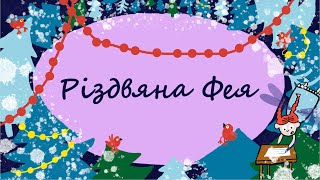 Різдвяна Фея